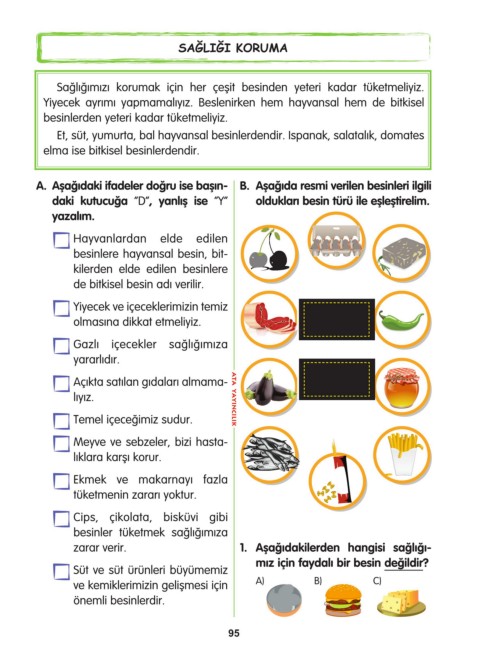 SAĞLIĞI KORUMA

Sağlığımızı korumak için her çeşit besinden yeteri kadar tüketmeliyiz. Yiyecek ayrımı yapmamalıyız. Beslenirken hem hayvansal hem de bitkisel besinlerden yeteri kadar tüketmeliyiz.

Et, süt, yumurta, bal hayvansal besinlerdendir. Ispanak, salatalık, domates elma ise bitkisel besinlerdendir.

A. Aşağıdaki ifadeler doğru ise başındaki kutucuğa "D", yanlış ise "Y" yazalım.

Hayvanlardan elde edilen besinlere hayvansal besin, bitkilerden elde edilen besinlere de bitkisel besin adı verilir.

Yiyecek ve içeceklerimizin temiz olmasına dikkat etmeliyiz.

Gazlı içecekler sağlığımıza yararlıdır.

Açıkta satılan gıdaları almamalıyız.

Temel içeceğimiz sudur.

Meyve ve sebzeler, bizi hastalıklara karşı korur.

Ekmek ve makarnayı fazla tüketmenin zararı yoktur.

Cips, çikolata, bisküvi gibi besinler tüketmek sağlığımıza zarar verir.

Süt ve süt ürünleri büyümemiz ve kemiklerimizin gelişmesi için önemli besinlerdir.

ATA YAYINCILIK

B. Aşağıda resmi verilen besinleri ilgili oldukları besin türü ile eşleştirelim.

1. Aşağıdakilerden hangisi sağlığımız için faydalı bir besin değildir?

A) B) C)

95